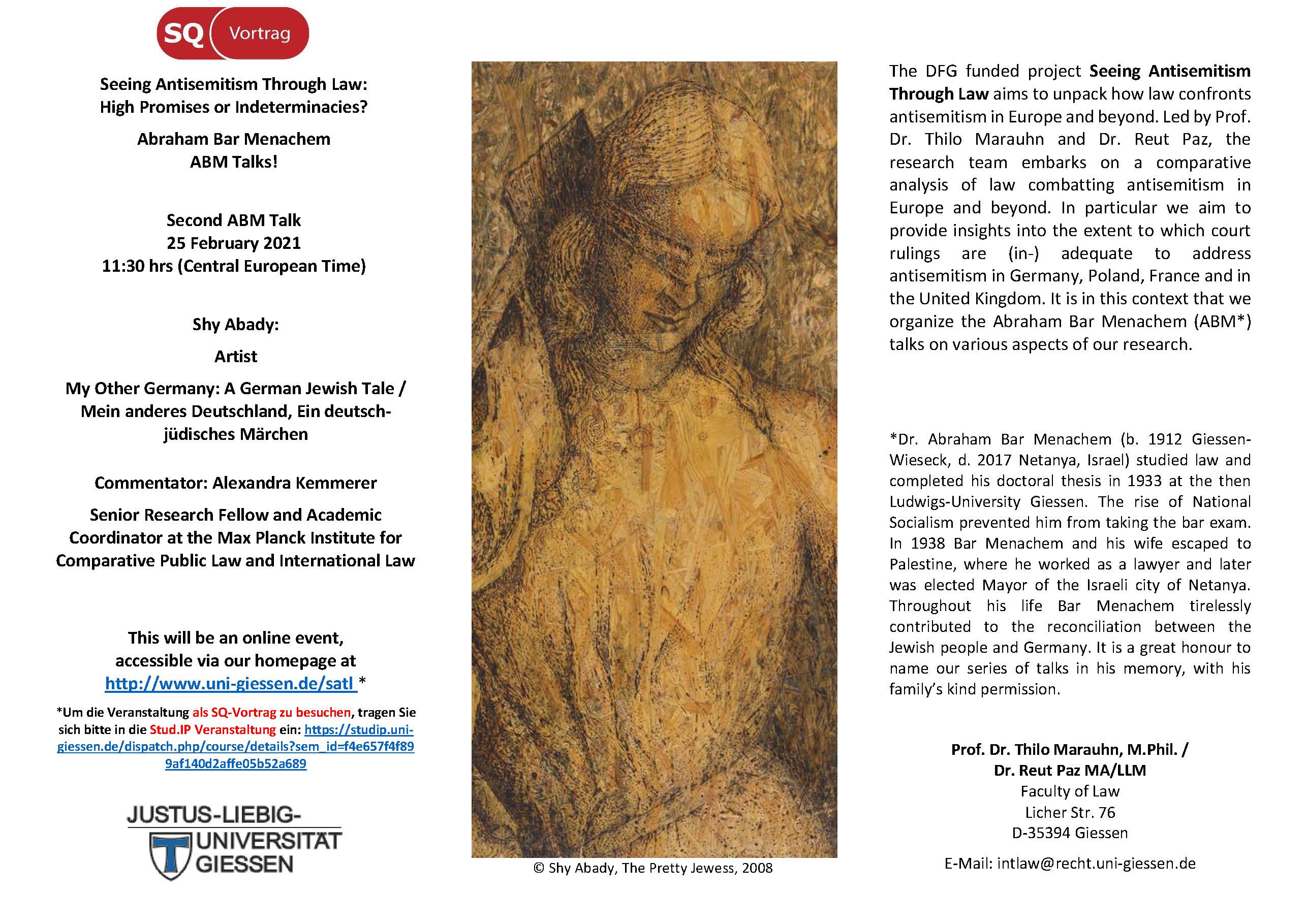 SQ Vortrag

Seeing Antisemitism Through Law: High Promises or Indeterminacies?

Abraham Bar Menachem ABM Talks!

Second ABM Talk
25 February 2021
11:30 hrs (Central European Time)

Shy Abady:

Artist

My Other Germany: A German Jewish Tale / Mein anderes Deutschland, Ein deutsch-jüdisches Märchen

Commentator: Alexandra Kemmerer

Senior Research Fellow and Academic Coordinator at the Max Planck Institute for Comparative Public Law and International Law

This will be an online event, accessible via our homepage at http://www.uni-giessen.de/satl *

*Um die Veranstaltung als SQ-Vortrag zu besuchen, tragen Sie sich bitte in die Stud.IP Veranstaltung ein: https://studip.uni-giessen.de/dispatch.php/course/details?sem_id=f4e657f4f899af140d2affe05b52a689

JUSTUS-LIEBIG-UNIVERSITÄT GIESSEN

© Shy Abady, The Pretty Jewess, 2008

The DFG funded project Seeing Antisemitism Through Law aims to unpack how law confronts antisemitism in Europe and beyond. Led by Prof. Dr. Thilo Marauhn and Dr. Reut Paz, the research team embarks on a comparative analysis of law combatting antisemitism in Europe and beyond. In particular we aim to provide insights into the extent to which court rulings are (in-) adequate to address antisemitism in Germany, Poland, France and in the United Kingdom. It is in this context that we organize the Abraham Bar Menachem (ABM*) talks on various aspects of our research.

*Dr. Abraham Bar Menachem (b. 1912 Giessen-Wieseck, d. 2017 Netanya, Israel) studied law and completed his doctoral thesis in 1933 at the then Ludwigs-University Giessen. The rise of National Socialism prevented him from taking the bar exam. In 1938 Bar Menachem and his wife escaped to Palestine, where he worked as a lawyer and later was elected Mayor of the Israeli city of Netanya. Throughout his life Bar Menachem tirelessly contributed to the reconciliation between the Jewish people and Germany. It is a great honour to name our series of talks in his memory, with his family's kind permission.

Prof. Dr. Thilo Marauhn, M.Phil. /
Dr. Reut Paz MA/LLM
Faculty of Law
Licher Str. 76
D-35394 Giessen

E-Mail: intlaw@recht.uni-giessen.de